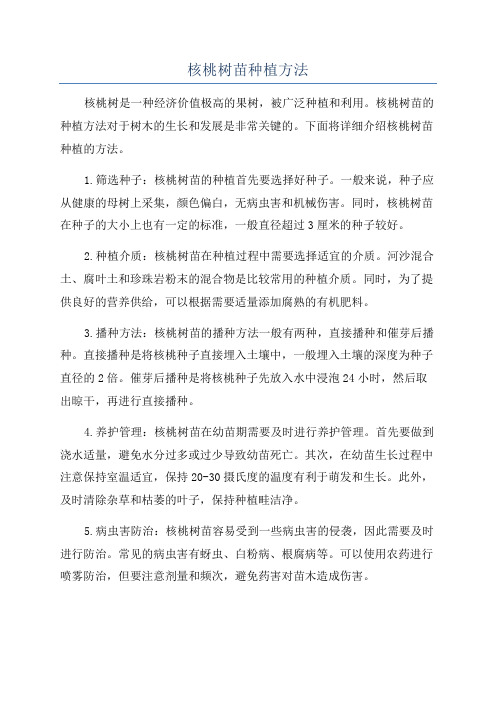 核桃树苗种植方法

核桃树是一种经济价值极高的果树，被广泛种植和利用。核桃树苗的种植方法对于树木的生长和发展是非常关键的。下面将详细介绍核桃树苗种植的方法。

1.筛选种子：核桃树苗的种植首先要选择好种子。一般来说，种子应从健康的母树上采集，颜色偏白，无病虫害和机械伤害。同时，核桃树苗在种子的大小上也有一定的标准，一般直径超过3厘米的种子较好。

2.种植介质：核桃树苗在种植过程中需要选择适宜的介质。河沙混合土、腐叶土和珍珠岩粉末的混合物是比较常用的种植介质。同时，为了提供良好的营养供给，可以根据需要适量添加腐熟的有机肥料。

3.播种方法：核桃树苗的播种方法一般有两种，直接播种和催芽后播种。直接播种是将核桃种子直接埋入土壤中，一般埋入土壤的深度为种子直径的2倍。催芽后播种是将核桃种子先放入水中浸泡24小时，然后取出晾干，再进行直接播种。

4.养护管理：核桃树苗在幼苗期需要及时进行养护管理。首先要做到浇水适量，避免水分过多或过少导致幼苗死亡。其次，在幼苗生长过程中注意保持室温适宜，保持20-30摄氏度的温度有利于萌发和生长。此外，及时清除杂草和枯萎的叶子，保持种植畦洁净。

5.病虫害防治：核桃树苗容易受到一些病虫害的侵袭，因此需要及时进行防治。常见的病虫害有蚜虫、白粉病、根腐病等。可以使用农药进行喷雾防治，但要注意剂量和频次，避免药害对苗木造成伤害。